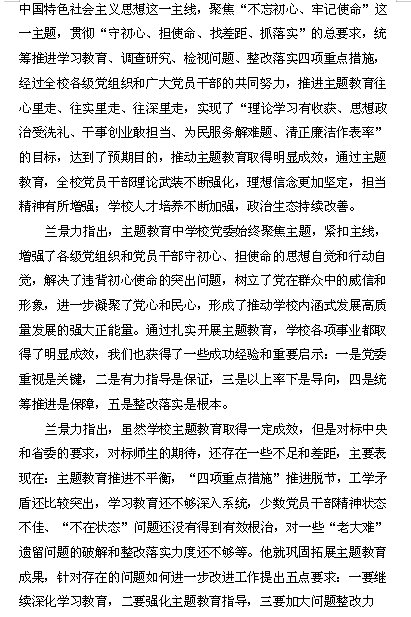 中国特色社会主义思想这一主线，聚焦“不忘初心、牢记使命”这一主题，贯彻“守初心、担使命、找差距、抓落实”的总要求，统筹推进学习教育、调查研究、检视问题、整改落实四项重点措施，经过全校各级党组织和广大党员干部的共同努力，推进主题教育往心里走、往实里走、往深里走，实现了“理论学习有收获、思想政治受洗礼、干事创业敢担当、为民服务解难题、清正廉洁作表率”的目标，达到了预期目的，推动主题教育取得明显成效，通过主题教育，全校党员干部理论武装不断强化，理想信念更加坚定，担当精神有所增强；学校人才培养不断加强，政治生态持续改善。

兰景力指出，主题教育中学校党委始终聚焦主题，紧扣主线，增强了各级党组织和党员干部守初心、担使命的思想自觉和行动自觉，解决了违背初心使命的突出问题，树立了党在群众中的威信和形象，进一步凝聚了党心和民心，形成了推动学校内涵式发展高质量发展的强大正能量。通过扎实开展主题教育，学校各项事业都取得了明显成效，我们也获得了一些成功经验和重要启示：一是党委重视是关键，二是有力指导是保证，三是以上率下是导向，四是统筹推进是保障，五是整改落实是根本。

兰景力指出，虽然学校主题教育取得一定成效，但是对标中央和省委的要求，对标师生的期待，还存在一些不足和差距，主要表现在：主题教育推进不平衡，“四项重点措施”推进脱节，工学矛盾还比较突出，学习教育还不够深入系统，少数党员干部精神状态不佳、“不在状态”问题还没有得到有效根治，对一些“老大难”遗留问题的破解和整改落实力度还不够等。他就巩固拓展主题教育成果，针对存在的问题如何进一步改进工作提出五点要求：一要继续深化学习教育，二要强化主题教育指导，三要加大问题整改力